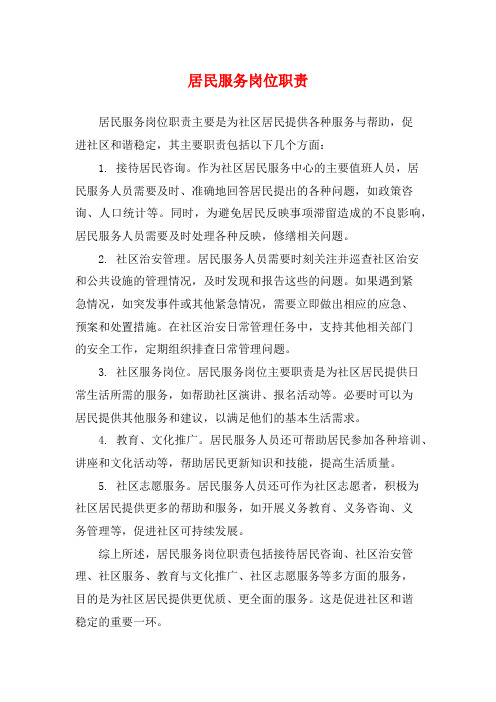 居民服务岗位职责

居民服务岗位职责主要是为社区居民提供各种服务与帮助，促进社区和谐稳定，其主要职责包括以下几个方面：

1. 接待居民咨询。作为社区居民服务中心的主要值班人员，居民服务人员需要及时、准确地回答居民提出的各种问题，如政策咨询、人口统计等。同时，为避免居民反映事项滞留造成的不良影响，居民服务人员需要及时处理各种反映，修缮相关问题。

2. 社区治安管理。居民服务人员需要时刻关注并巡查社区治安和公共设施的管理情况，及时发现和报告这些的问题。如果遇到紧急情况，如突发事件或其他紧急情况，需要立即做出相应的应急、预案和处置措施。在社区治安日常管理任务中，支持其他相关部门的安全工作，定期组织排查日常管理问题。

3. 社区服务岗位。居民服务岗位主要职责是为社区居民提供日常生活所需的服务，如帮助社区演讲、报名活动等。必要时可以为居民提供其他服务和建议，以满足他们的基本生活需求。

4. 教育、文化推广。居民服务人员还可帮助居民参加各种培训、讲座和文化活动等，帮助居民更新知识和技能，提高生活质量。

5. 社区志愿服务。居民服务人员还可作为社区志愿者，积极为社区居民提供更多的帮助和服务，如开展义务教育、义务咨询、义务管理等，促进社区可持续发展。

综上所述，居民服务岗位职责包括接待居民咨询、社区治安管理、社区服务、教育与文化推广、社区志愿服务等多方面的服务，目的是为社区居民提供更优质、更全面的服务。这是促进社区和谐稳定的重要一环。